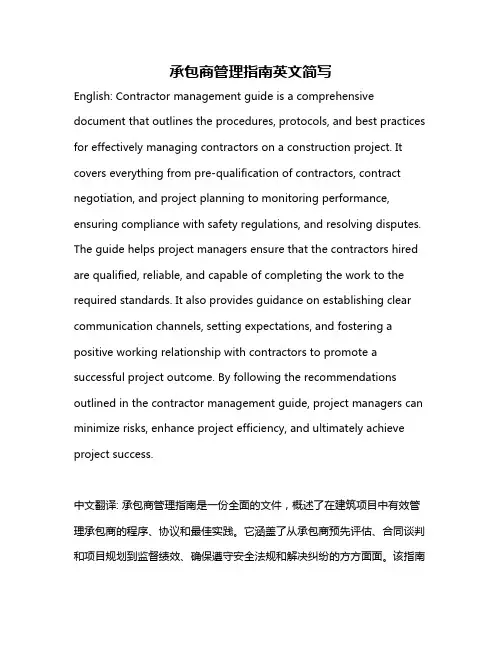 承包商管理指南英文简写

English: Contractor management guide is a comprehensive document that outlines the procedures, protocols, and best practices for effectively managing contractors on a construction project. It covers everything from pre-qualification of contractors, contract negotiation, and project planning to monitoring performance, ensuring compliance with safety regulations, and resolving disputes. The guide helps project managers ensure that the contractors hired are qualified, reliable, and capable of completing the work to the required standards. It also provides guidance on establishing clear communication channels, setting expectations, and fostering a positive working relationship with contractors to promote a successful project outcome. By following the recommendations outlined in the contractor management guide, project managers can minimize risks, enhance project efficiency, and ultimately achieve project success.

中文翻译: 承包商管理指南是一份全面的文件，概述了在建筑项目中有效管理承包商的程序、协议和最佳实践。它涵盖了从承包商预先评估、合同谈判和项目规划到监督绩效、确保遵守安全法规和解决纠纷的方方面面。该指南